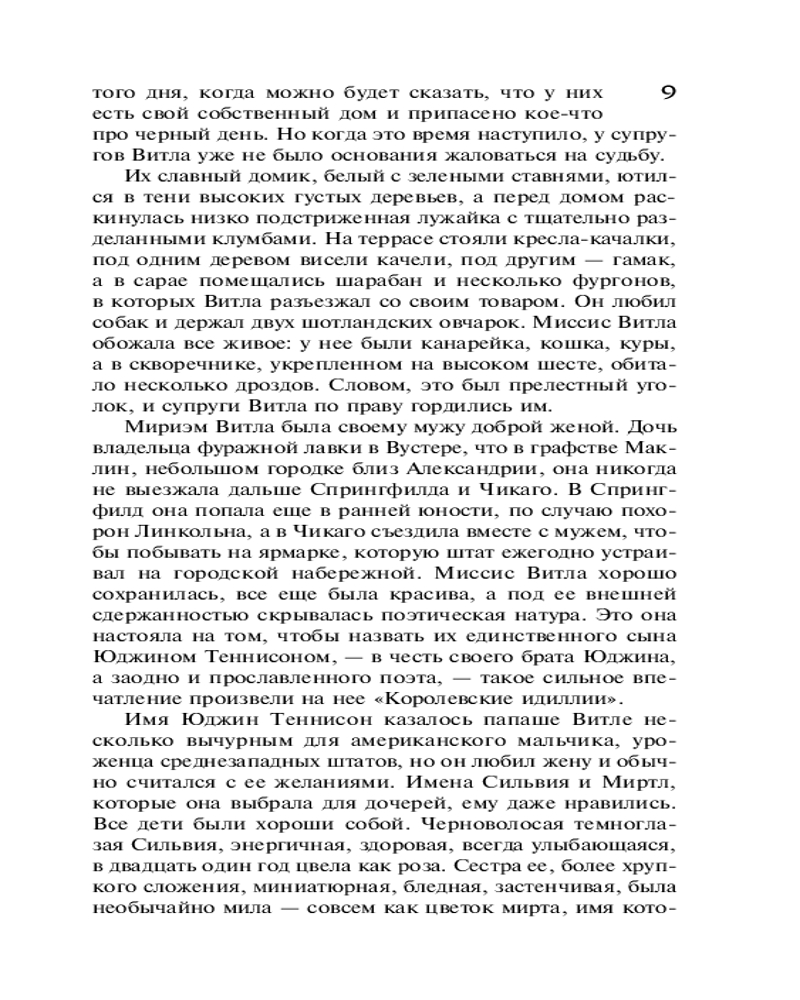 9

того дня, когда можно будет сказать, что у них есть свой собственный дом и припасено кое-что про черный день. Но когда это время наступило, у супругов Витла уже не было основания жаловаться на судьбу.

Их славный домик, белый с зелеными ставнями, ютился в тени высоких густых деревьев, а перед домом раскинулась низко подстриженная лужайка с тщательно разделанными клумбами. На террасе стояли кресла-качалки, под одним деревом висели качели, под другим — гамак, а в сарае помещались шарабан и несколько фургонов, в которых Витла разъезжал со своим товаром. Он любил собак и держал двух шотландских овчарок. Миссис Витла обожала все живое: у нее были канарейка, кошка, куры, а в скворечнике, укрепленном на высоком шесте, обитало несколько дроздов. Словом, это был прелестный уголок, и супруги Витла по праву гордились им.

Мириэм Витла была своему мужу доброй женой. Дочь владельца фуражной лавки в Вустере, что в графстве Маклин, небольшом городке близ Александрии, она никогда не выезжала дальше Спрингфилда и Чикаго. В Спрингфилд она попала еще в ранней юности, по случаю похорон Линкольна, а в Чикаго съездила вместе с мужем, чтобы побывать на ярмарке, которую штат ежегодно устраивал на городской набережной. Миссис Витла хорошо сохранилась, все еще была красива, а под ее внешней сдержанностью скрывалась поэтическая натура. Это она настояла на том, чтобы назвать их единственного сына Юджином Теннисоном, — в честь своего брата Юджина, а заодно и прославленного поэта, — такое сильное впечатление произвели на нее «Королевские идиллии».

Имя Юджин Теннисон казалось папаше Витле несколько вычурным для американского мальчика, уроженца среднезападных штатов, но он любил жену и обычно считался с ее желаниями. Имена Сильвия и Миртл, которые она выбрала для дочерей, ему даже нравились. Все дети были хороши собой. Черноволосая темноглазая Сильвия, энергичная, здоровая, всегда улыбающаяся, в двадцать один год цвела как роза. Сестра ее, более хрупкого сложения, миниатюрная, бледная, застенчивая, была необычайно мила — совсем как цветок мирта, имя кото-